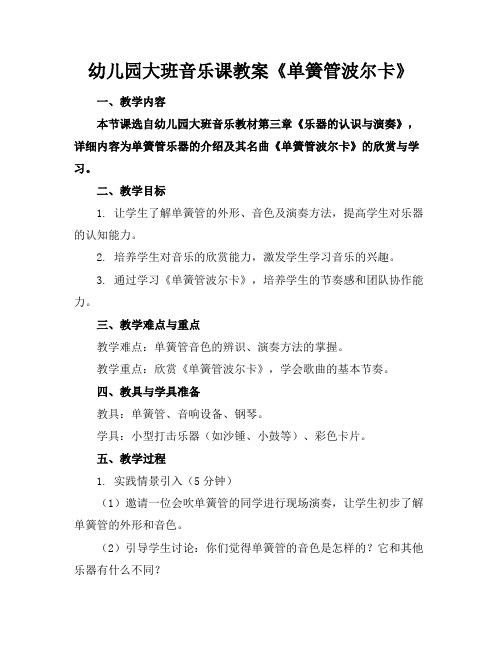 幼儿园大班音乐课教案《单簧管波尔卡》

一、教学内容

本节课选自幼儿园大班音乐教材第三章《乐器的认识与演奏》，详细内容为单簧管乐器的介绍及其名曲《单簧管波尔卡》的欣赏与学习。

二、教学目标

1. 让学生了解单簧管的外形、音色及演奏方法，提高学生对乐器的认知能力。

2. 培养学生对音乐的欣赏能力，激发学生学习音乐的兴趣。

3. 通过学习《单簧管波尔卡》，培养学生的节奏感和团队协作能力。

三、教学难点与重点

教学难点：单簧管音色的辨识、演奏方法的掌握。

教学重点：欣赏《单簧管波尔卡》，学会歌曲的基本节奏。

四、教具与学具准备

教具：单簧管、音响设备、钢琴。

学具：小型打击乐器（如沙锤、小鼓等）、彩色卡片。

五、教学过程

1. 实践情景引入（5分钟）

（1）邀请一位会吹单簧管的同学进行现场演奏，让学生初步了解单簧管的外形和音色。

（2）引导学生讨论：你们觉得单簧管的音色是怎样的？它和其他乐器有什么不同？